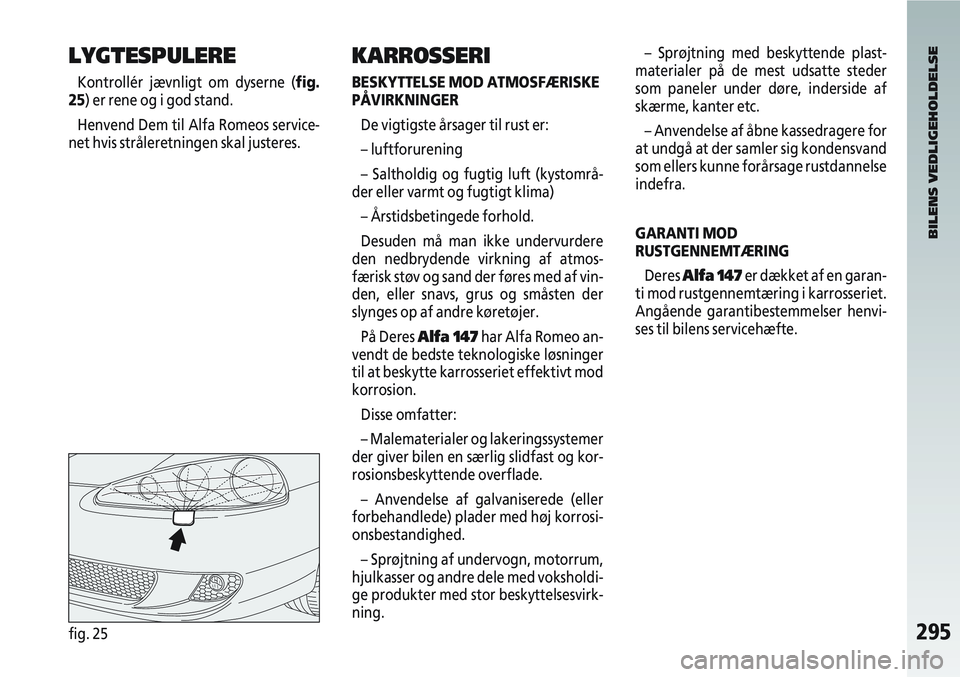 LYGTESPULERE

Kontrollér jævnligt om dyserne (fig. 25) er rene og i god stand.

Henvend Dem til Alfa Romeos servicenet hvis stråleretningen skal justeres.

fig. 25

KARROSSERI

BESKYTTELSE MOD ATMOSFÆRISKE PÅVIRKNINGER

De vigtigste årsager til rust er:

– luftforurening

– Saltholdig og fugtig luft (kystområder eller varmt og fugtigt klima)

– Årstidsbetingede forhold.

Desuden må man ikke undervurdere den nedbrydende virkning af atmosfærisk støv og sand der føres med af vinden, eller snavs, grus og småsten der slynges op af andre køretøjer.

På Deres Alfa 147 har Alfa Romeo anvendt de bedste teknologiske løsninger til at beskytte karrosseriet effektivt mod korrosion.

Disse omfatter:

– Malematerialer og lakeringssystemer der giver bilen en særlig slidfast og korrosionsbeskyttende overflade.

– Anvendelse af galvaniserede (eller forbehandlede) plader med høj korrosionsbestandighed.

– Sprøjtning af undervogn, motorrum, hjulkasser og andre dele med voksholdige produkter med stor beskyttelsesvirkning.

– Sprøjtning med beskyttende plastmaterialer på de mest udsatte steder som paneler under døre, inderside af skærme, kanter etc.

– Anvendelse af åbne kassedragere for at undgå at der samler sig kondensvand som ellers kunne forårsage rustdannelse indefra.

GARANTI MOD RUSTGENNEMTÆRING

Deres Alfa 147 er dækket af en garanti mod rustgennemtæring i karrosseriet. Angående garantibestemmelser henvises til bilens servicehæfte.

BILENS VEDLIGEHOLDELSE

295

carmanualsonline.info